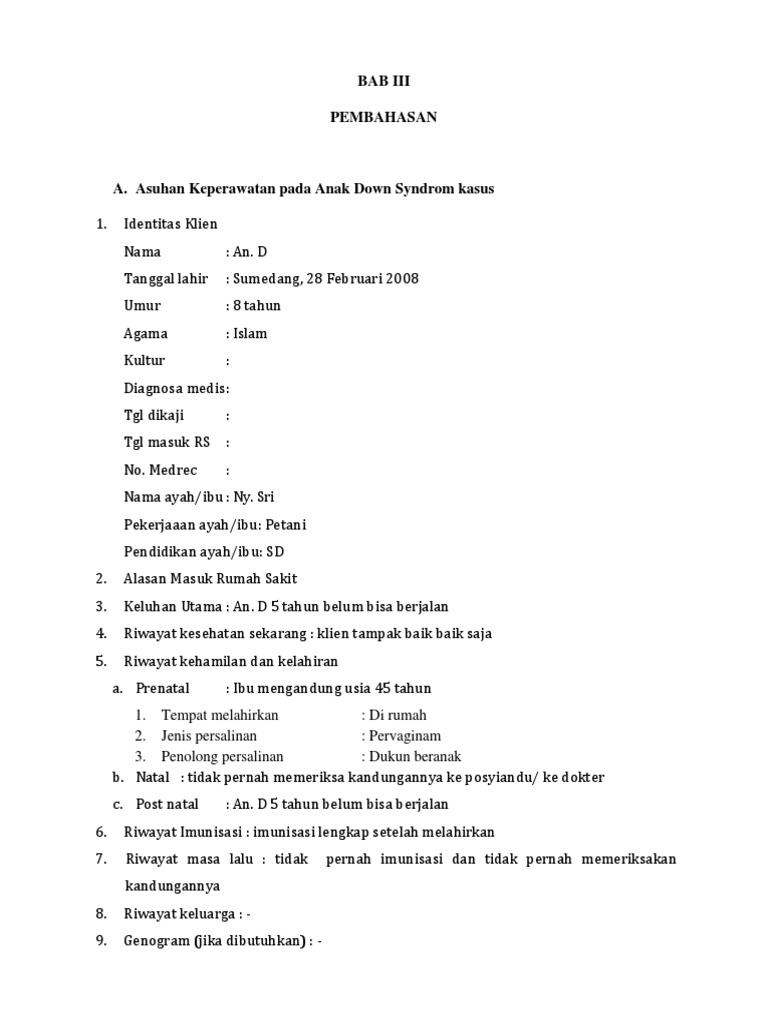 BAB III

PEMBAHASAN

A. Asuhan Keperawatan pada Anak Down Syndrom kasus

1. Identitas Klien

Nama : An. D

Tanggal lahir : Sumedang, 28 Februari 2008

Umur : 8 tahun

Agama : Islam

Kultur :

Diagnosa medis:

Tgl dikaji :

Tgl masuk RS :

No. Medrec :

Nama ayah/ibu : Ny. Sri

Pekerjaaan ayah/ibu: Petani

Pendidikan ayah/ibu: SD

2. Alasan Masuk Rumah Sakit

3. Keluhan Utama : An. D 5 tahun belum bisa berjalan

4. Riwayat kesehatan sekarang : klien tampak baik baik saja

5. Riwayat kehamilan dan kelahiran

a. Prenatal : Ibu mengandung usia 45 tahun

1. Tempat melahirkan : Di rumah
2. Jenis persalinan : Pervaginam
3. Penolong persalinan : Dukun beranak

b. Natal : tidak pernah memeriksa kandungannya ke posyiandu/ ke dokter

c. Post natal : An. D 5 tahun belum bisa berjalan

6. Riwayat Imunisasi : imunisasi lengkap setelah melahirkan

7. Riwayat masa lalu : tidak pernah imunisasi dan tidak pernah memeriksakan kandungannya

8. Riwayat keluarga : -

9. Genogram (jika dibutuhkan) : -